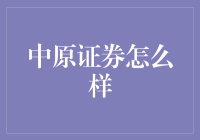 中原证券怎么样